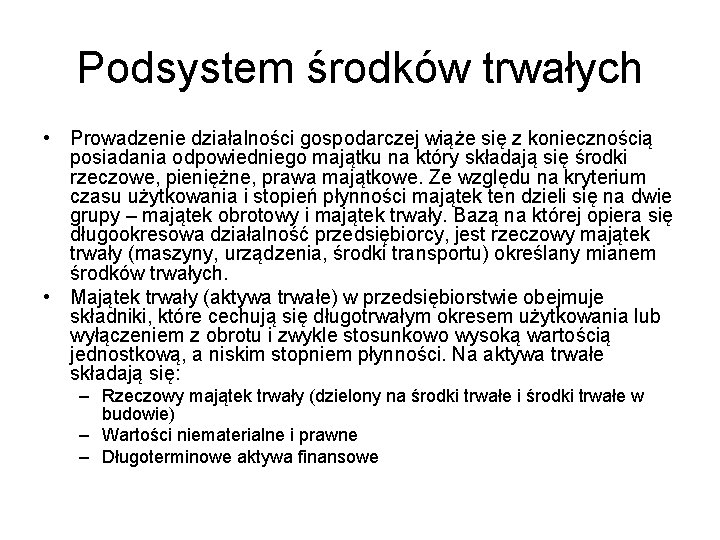 Podsystem środków trwałych

• Prowadzenie działalności gospodarczej wiąże się z koniecznością posiadania odpowiedniego majątku na który składają się środki rzeczowe, pieniężne, prawa majątkowe. Ze względu na kryterium czasu użytkowania i stopień płynności majątek ten dzieli się na dwie grupy – majątek obrotowy i majątek trwały. Bazą na której opiera się długookresowa działalność przedsiębiorcy, jest rzeczowy majątek trwały (maszyny, urządzenia, środki transportu) określany mianem środków trwałych.

• Majątek trwały (aktywa trwałe) w przedsiębiorstwie obejmuje składniki, które cechują się długotrwałym okresem użytkowania lub wyłączeniem z obrotu i zwykle stosunkowo wysoką wartością jednostkową, a niskim stopniem płynności. Na aktywa trwałe składają się:
– Rzeczowy majątek trwały (dzielony na środki trwałe i środki trwałe w budowie)
– Wartości niematerialne i prawne
– Długoterminowe aktywa finansowe